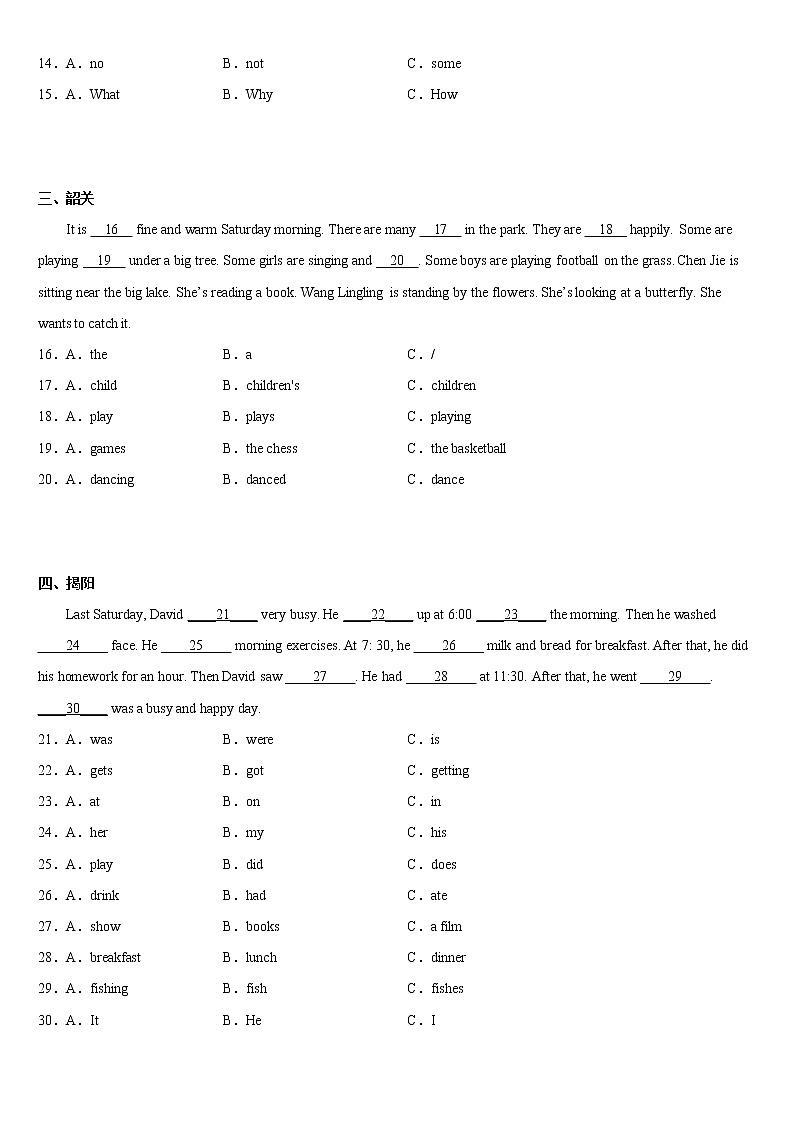 14．A．no　　B．not　　C．some
15．A．What　　B．Why　　C．How

三、韶关

It is __16__ fine and warm Saturday morning. There are many __17__ in the park. They are __18__ happily. Some are playing __19__ under a big tree. Some girls are singing and __20__. Some boys are playing football on the grass. Chen Jie is sitting near the big lake. She's reading a book. Wang Lingling is standing by the flowers. She's looking at a butterfly. She wants to catch it.

16．A．the　　B．a　　C．/
17．A．child　　B．children's　　C．children
18．A．play　　B．plays　　C．playing
19．A．games　　B．the chess　　C．the basketball
20．A．dancing　　B．danced　　C．dance

四、揭阳

Last Saturday, David ____21____ very busy. He ____22____ up at 6:00 ____23____ the morning. Then he washed ____24____ face. He ____25____ morning exercises. At 7: 30, he ____26____ milk and bread for breakfast. After that, he did his homework for an hour. Then David saw ____27____. He had ____28____ at 11:30. After that, he went ____29____. ____30____ was a busy and happy day.

21．A．was　　B．were　　C．is
22．A．gets　　B．got　　C．getting
23．A．at　　B．on　　C．in
24．A．her　　B．my　　C．his
25．A．play　　B．did　　C．does
26．A．drink　　B．had　　C．ate
27．A．show　　B．books　　C．a film
28．A．breakfast　　B．lunch　　C．dinner
29．A．fishing　　B．fish　　C．fishes
30．A．It　　B．He　　C．I